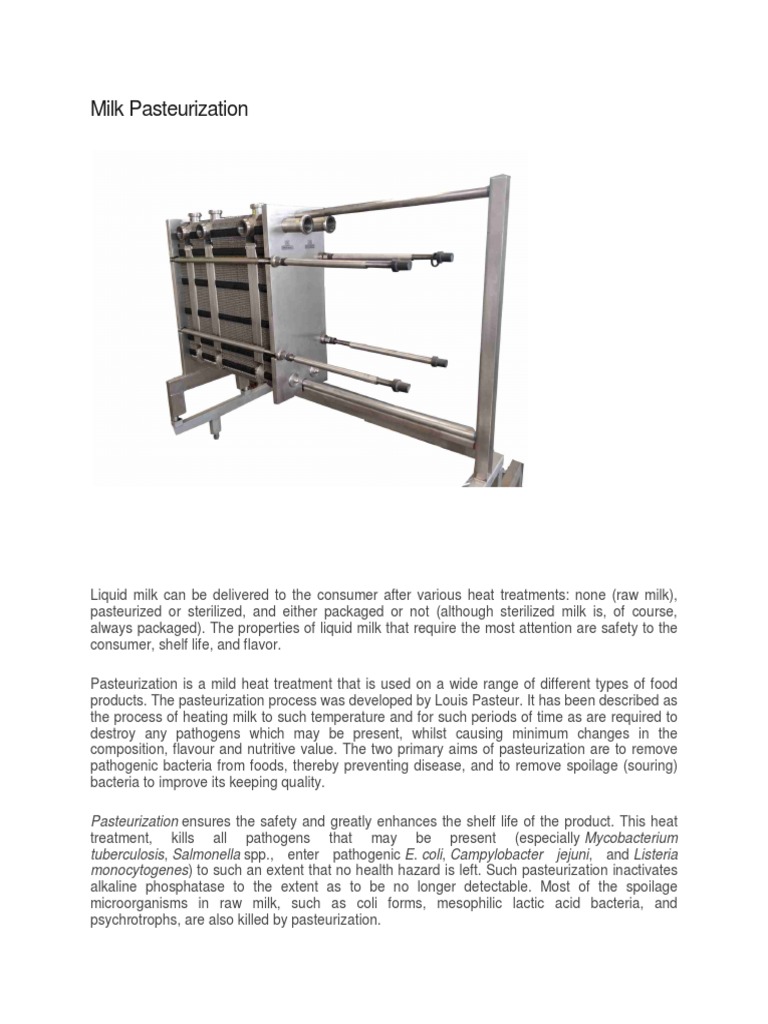 Milk Pasteurization

Liquid milk can be delivered to the consumer after various heat treatments: none (raw milk), pasteurized or sterilized, and either packaged or not (although sterilized milk is, of course, always packaged). The properties of liquid milk that require the most attention are safety to the consumer, shelf life, and flavor.

Pasteurization is a mild heat treatment that is used on a wide range of different types of food products. The pasteurization process was developed by Louis Pasteur. It has been described as the process of heating milk to such temperature and for such periods of time as are required to destroy any pathogens which may be present, whilst causing minimum changes in the composition, flavour and nutritive value. The two primary aims of pasteurization are to remove pathogenic bacteria from foods, thereby preventing disease, and to remove spoilage (souring) bacteria to improve its keeping quality.

Pasteurization ensures the safety and greatly enhances the shelf life of the product. This heat treatment, kills all pathogens that may be present (especially Mycobacterium tuberculosis, Salmonella spp., enter pathogenic E. coli, Campylobacter jejuni, and Listeria monocytogenes) to such an extent that no health hazard is left. Such pasteurization inactivates alkaline phosphatase to the extent as to be no longer detectable. Most of the spoilage microorganisms in raw milk, such as coli forms, mesophilic lactic acid bacteria, and psychrotrophs, are also killed by pasteurization.